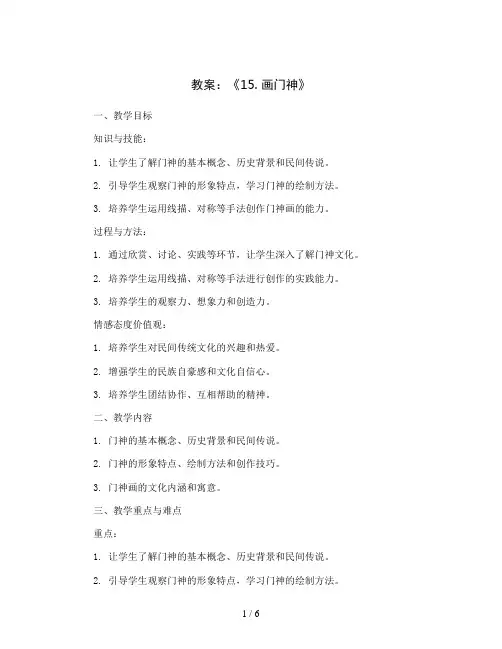 教案：《15. 画门神》

一、教学目标

知识与技能：

1. 让学生了解门神的基本概念、历史背景和民间传说。

2. 引导学生观察门神的形象特点，学习门神的绘制方法。

3. 培养学生运用线描、对称等手法创作门神画的能力。

过程与方法：

1. 通过欣赏、讨论、实践等环节，让学生深入了解门神文化。

2. 培养学生运用线描、对称等手法进行创作的实践能力。

3. 培养学生的观察力、想象力和创造力。

情感态度价值观：

1. 培养学生对民间传统文化的兴趣和热爱。

2. 增强学生的民族自豪感和文化自信心。

3. 培养学生团结协作、互相帮助的精神。

二、教学内容

1. 门神的基本概念、历史背景和民间传说。

2. 门神的形象特点、绘制方法和创作技巧。

3. 门神画的文化内涵和寓意。

三、教学重点与难点

重点：

1. 让学生了解门神的基本概念、历史背景和民间传说。

2. 引导学生观察门神的形象特点，学习门神的绘制方法。

1 / 6